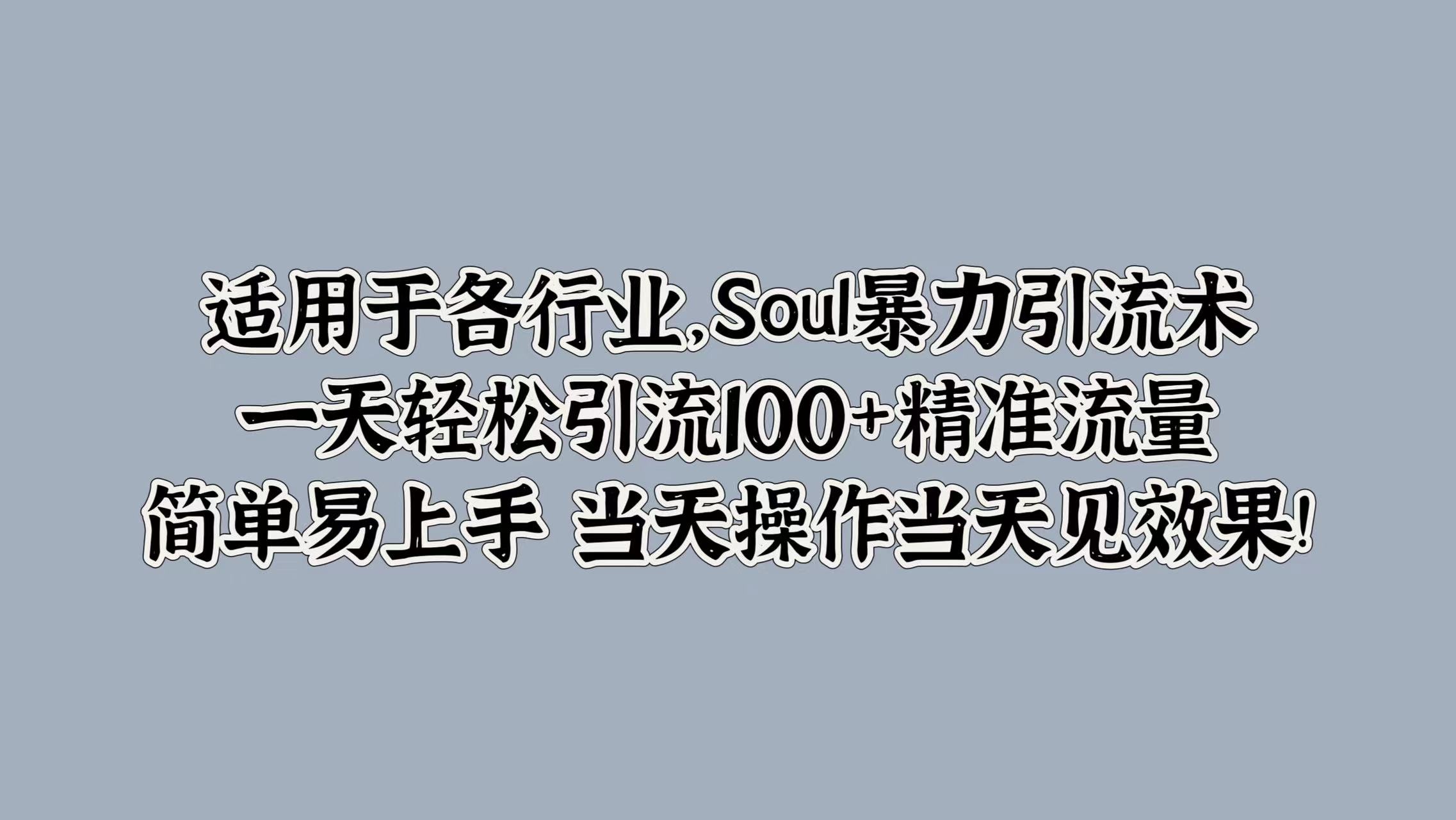 适用于各行业,Soul暴力引流术
一天轻松引流100+精准流量
简单易上手 当天操作当天见效果!